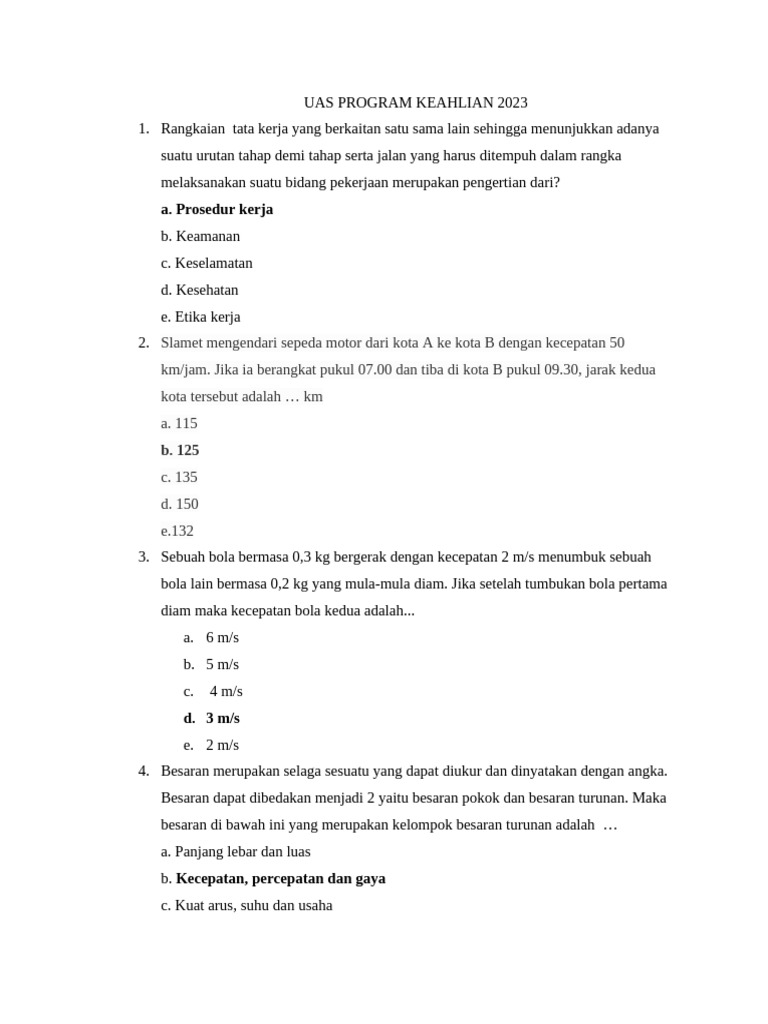 UAS PROGRAM KEAHLIAN 2023

1. Rangkaian tata kerja yang berkaitan satu sama lain sehingga menunjukkan adanya suatu urutan tahap demi tahap serta jalan yang harus ditempuh dalam rangka melaksanakan suatu bidang pekerjaan merupakan pengertian dari?

a. Prosedur kerja

b. Keamanan

c. Keselamatan

d. Kesehatan

e. Etika kerja

2. Slamet mengendari sepeda motor dari kota A ke kota B dengan kecepatan 50 km/jam. Jika ia berangkat pukul 07.00 dan tiba di kota B pukul 09.30, jarak kedua kota tersebut adalah … km

a. 115

b. 125

c. 135

d. 150

e.132

3. Sebuah bola bermasa 0,3 kg bergerak dengan kecepatan 2 m/s menumbuk sebuah bola lain bermasa 0,2 kg yang mula-mula diam. Jika setelah tumbukan bola pertama diam maka kecepatan bola kedua adalah...

a. 6 m/s

b. 5 m/s

c. 4 m/s

d. 3 m/s

e. 2 m/s

4. Besaran merupakan selaga sesuatu yang dapat diukur dan dinyatakan dengan angka. Besaran dapat dibedakan menjadi 2 yaitu besaran pokok dan besaran turunan. Maka besaran di bawah ini yang merupakan kelompok besaran turunan adalah …

a. Panjang lebar dan luas

b. Kecepatan, percepatan dan gaya

c. Kuat arus, suhu dan usaha